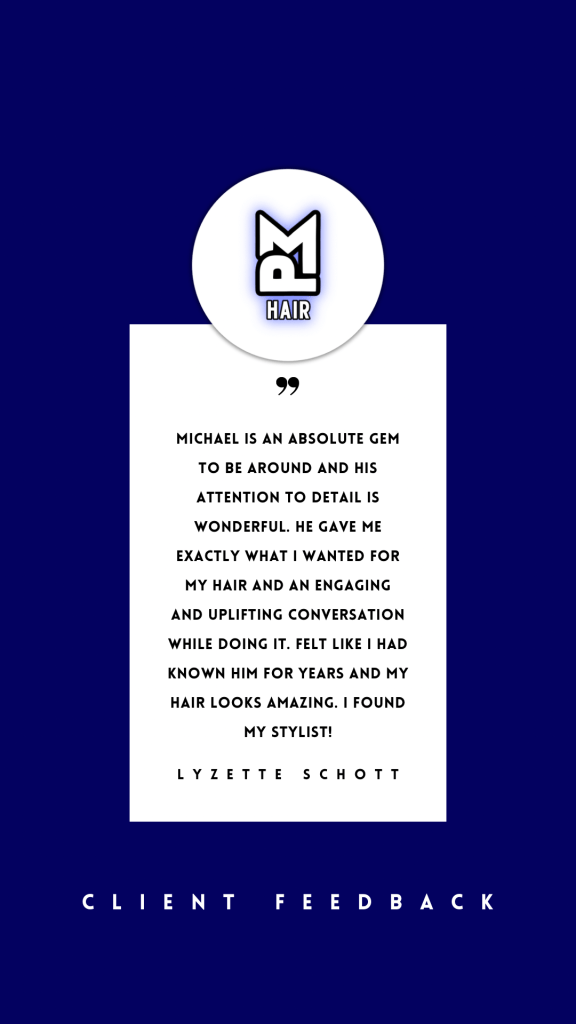 PM
HAIR

”

MICHAEL IS AN ABSOLUTE GEM TO BE AROUND AND HIS ATTENTION TO DETAIL IS WONDERFUL. HE GAVE ME EXACTLY WHAT I WANTED FOR MY HAIR AND AN ENGAGING AND UPLIFTING CONVERSATION WHILE DOING IT. FELT LIKE I HAD KNOWN HIM FOR YEARS AND MY HAIR LOOKS AMAZING. I FOUND MY STYLIST!

LYZETTE SCHOTT

CLIENT FEEDBACK